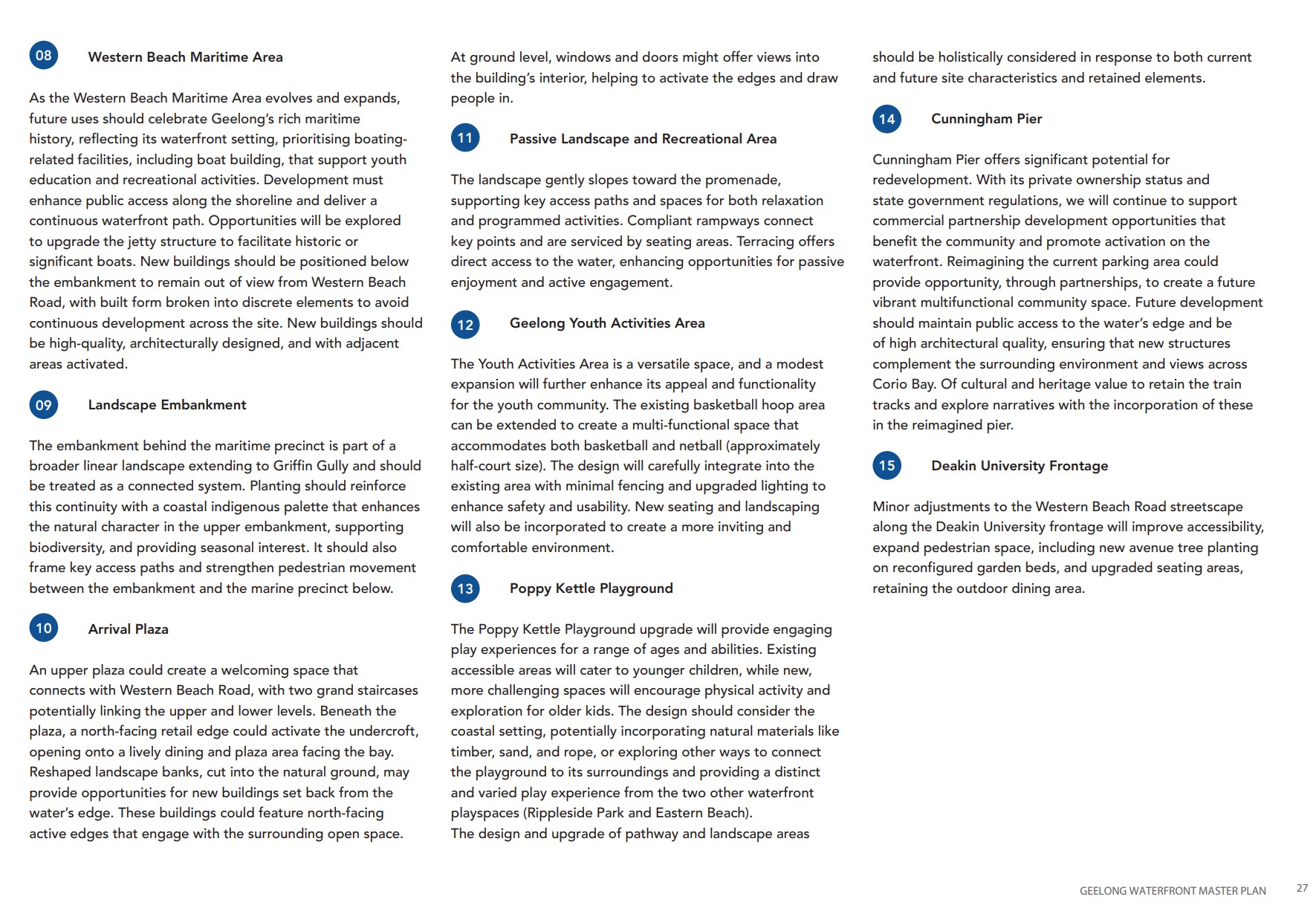 08 Western Beach Maritime Area

As the Western Beach Maritime Area evolves and expands, future uses should celebrate Geelong's rich maritime history, reflecting its waterfront setting, prioritising boating-related facilities, including boat building, that support youth education and recreational activities. Development must enhance public access along the shoreline and deliver a continuous waterfront path. Opportunities will be explored to upgrade the jetty structure to facilitate historic or significant boats. New buildings should be positioned below the embankment to remain out of view from Western Beach Road, with built form broken into discrete elements to avoid continuous development across the site. New buildings should be high-quality, architecturally designed, and with adjacent areas activated.

09 Landscape Embankment

The embankment behind the maritime precinct is part of a broader linear landscape extending to Griffin Gully and should be treated as a connected system. Planting should reinforce this continuity with a coastal indigenous palette that enhances the natural character in the upper embankment, supporting biodiversity, and providing seasonal interest. It should also frame key access paths and strengthen pedestrian movement between the embankment and the marine precinct below.

10 Arrival Plaza

An upper plaza could create a welcoming space that connects with Western Beach Road, with two grand staircases potentially linking the upper and lower levels. Beneath the plaza, a north-facing retail edge could activate the undercroft, opening onto a lively dining and plaza area facing the bay. Reshaped landscape banks, cut into the natural ground, may provide opportunities for new buildings set back from the water's edge. These buildings could feature north-facing active edges that engage with the surrounding open space.

At ground level, windows and doors might offer views into the building's interior, helping to activate the edges and draw people in.

11 Passive Landscape and Recreational Area

The landscape gently slopes toward the promenade, supporting key access paths and spaces for both relaxation and programmed activities. Compliant rampways connect key points and are serviced by seating areas. Terracing offers direct access to the water, enhancing opportunities for passive enjoyment and active engagement.

12 Geelong Youth Activities Area

The Youth Activities Area is a versatile space, and a modest expansion will further enhance its appeal and functionality for the youth community. The existing basketball hoop area can be extended to create a multi-functional space that accommodates both basketball and netball (approximately half-court size). The design will carefully integrate into the existing area with minimal fencing and upgraded lighting to enhance safety and usability. New seating and landscaping will also be incorporated to create a more inviting and comfortable environment.

13 Poppy Kettle Playground

The Poppy Kettle Playground upgrade will provide engaging play experiences for a range of ages and abilities. Existing accessible areas will cater to younger children, while new, more challenging spaces will encourage physical activity and exploration for older kids. The design should consider the coastal setting, potentially incorporating natural materials like timber, sand, and rope, or exploring other ways to connect the playground to its surroundings and providing a distinct and varied play experience from the two other waterfront playspaces (Rippleside Park and Eastern Beach).
The design and upgrade of pathway and landscape areas should be holistically considered in response to both current and future site characteristics and retained elements.

14 Cunningham Pier

Cunningham Pier offers significant potential for redevelopment. With its private ownership status and state government regulations, we will continue to support commercial partnership development opportunities that benefit the community and promote activation on the waterfront. Reimagining the current parking area could provide opportunity, through partnerships, to create a future vibrant multifunctional community space. Future development should maintain public access to the water's edge and be of high architectural quality, ensuring that new structures complement the surrounding environment and views across Corio Bay. Of cultural and heritage value to retain the train tracks and explore narratives with the incorporation of these in the reimagined pier.

15 Deakin University Frontage

Minor adjustments to the Western Beach Road streetscape along the Deakin University frontage will improve accessibility, expand pedestrian space, including new avenue tree planting on reconfigured garden beds, and upgraded seating areas, retaining the outdoor dining area.

GEELONG WATERFRONT MASTER PLAN 27